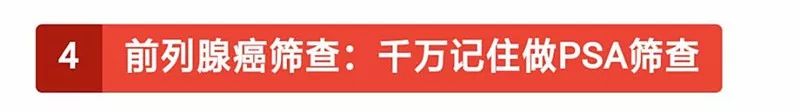 4 前列腺癌筛查：千万记住做PSA筛查